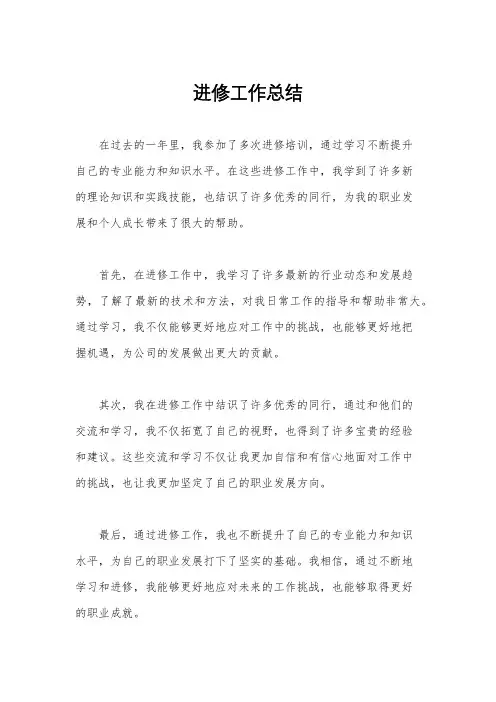 进修工作总结

在过去的一年里，我参加了多次进修培训，通过学习不断提升自己的专业能力和知识水平。在这些进修工作中，我学到了许多新的理论知识和实践技能，也结识了许多优秀的同行，为我的职业发展和个人成长带来了很大的帮助。

首先，在进修工作中，我学习了许多最新的行业动态和发展趋势，了解了最新的技术和方法，对我日常工作的指导和帮助非常大。通过学习，我不仅能够更好地应对工作中的挑战，也能够更好地把握机遇，为公司的发展做出更大的贡献。

其次，我在进修工作中结识了许多优秀的同行，通过和他们的交流和学习，我不仅拓宽了自己的视野，也得到了许多宝贵的经验和建议。这些交流和学习不仅让我更加自信和有信心地面对工作中的挑战，也让我更加坚定了自己的职业发展方向。

最后，通过进修工作，我也不断提升了自己的专业能力和知识水平，为自己的职业发展打下了坚实的基础。我相信，通过不断地学习和进修，我能够更好地应对未来的工作挑战，也能够取得更好的职业成就。